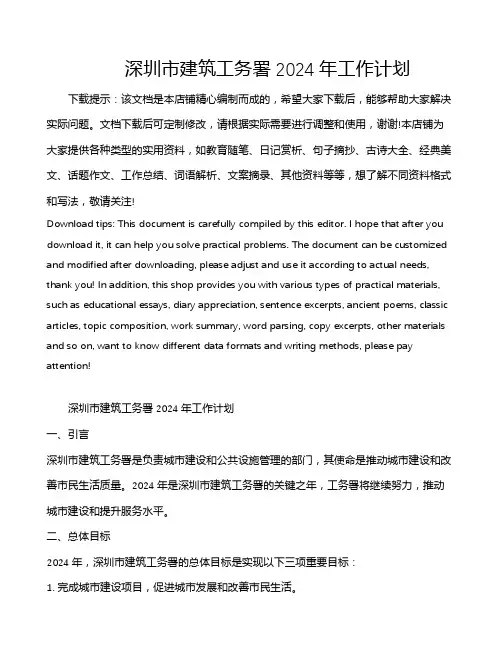 深圳市建筑工务署 2024 年工作计划

下载提示：该文档是本店铺精心编制而成的，希望大家下载后，能够帮助大家解决实际问题。文档下载后可定制修改，请根据实际需要进行调整和使用，谢谢!本店铺为大家提供各种类型的实用资料，如教育随笔、日记赏析、句子摘抄、古诗大全、经典美文、话题作文、工作总结、词语解析、文案摘录、其他资料等等，想了解不同资料格式和写法，敬请关注!

Download tips: This document is carefully compiled by this editor. I hope that after you download it, it can help you solve practical problems. The document can be customized and modified after downloading, please adjust and use it according to actual needs, thank you! In addition, this shop provides you with various types of practical materials, such as educational essays, diary appreciation, sentence excerpts, ancient poems, classic articles, topic composition, work summary, word parsing, copy excerpts, other materials and so on, want to know different data formats and writing methods, please pay attention!

深圳市建筑工务署 2024 年工作计划

一、引言

深圳市建筑工务署是负责城市建设和公共设施管理的部门，其使命是推动城市建设和改善市民生活质量。2024 年是深圳市建筑工务署的关键之年，工务署将继续努力，推动城市建设和提升服务水平。

二、总体目标

2024 年，深圳市建筑工务署的总体目标是实现以下三项重要目标：

1. 完成城市建设项目，促进城市发展和改善市民生活。